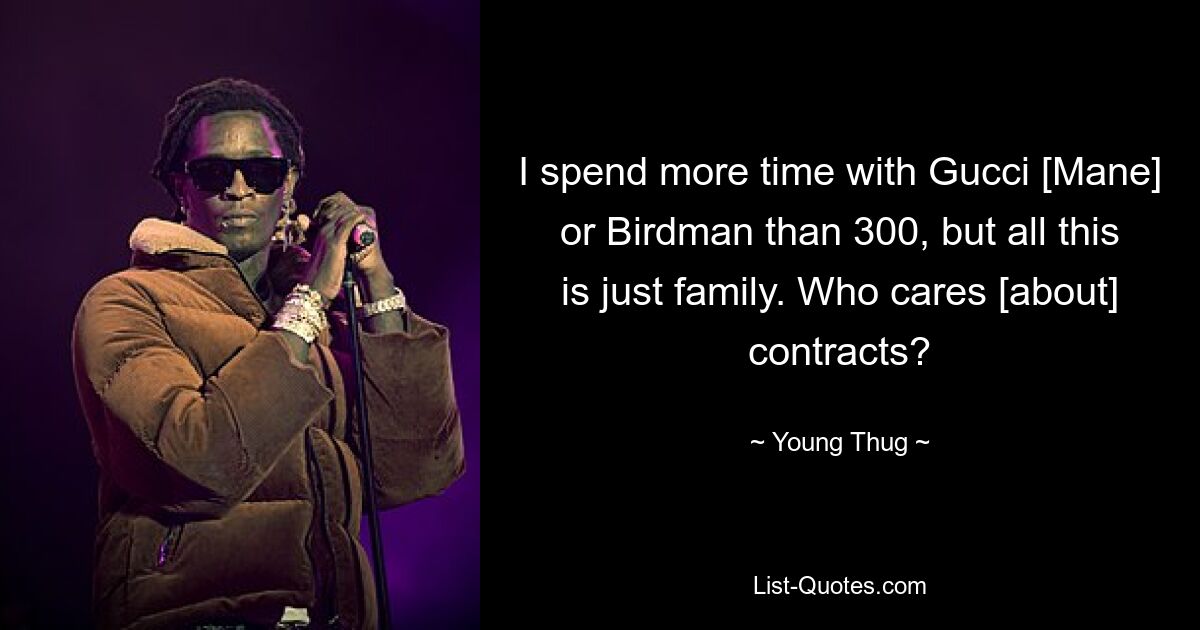 I spend more time with Gucci [Mane] or Birdman than 300, but all this is just family. Who cares [about] contracts?

~ Young Thug ~

List-Quotes.com